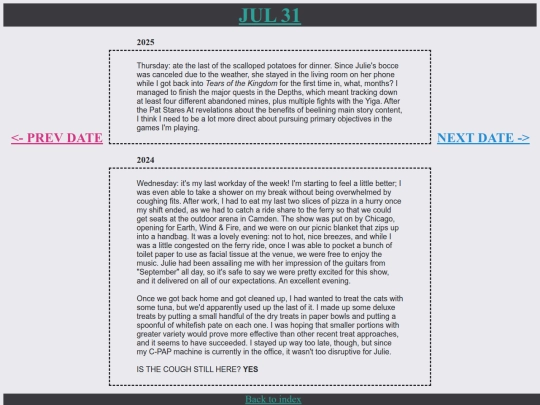 JUL 31

<- PREV DATE

2025

Thursday: ate the last of the scalloped potatoes for dinner. Since Julie's bocce was canceled due to the weather, she stayed in the living room on her phone while I got back into Tears of the Kingdom for the first time in, what, months? I managed to finish the major quests in the Depths, which meant tracking down at least four different abandoned mines, plus multiple fights with the Yiga. After the Pat Stares At revelations about the benefits of beelining main story content, I think I need to be a lot more direct about pursuing primary objectives in the games I'm playing.

2024

Wednesday: it's my last workday of the week! I'm starting to feel a little better; I was even able to take a shower on my break without being overwhelmed by coughing fits. After work, I had to eat my last two slices of pizza in a hurry once my shift ended, as we had to catch a ride share to the ferry so that we could get seats at the outdoor arena in Camden. The show was put on by Chicago, opening for Earth, Wind & Fire, and we were on our picnic blanket that zips up into a handbag. It was a lovely evening: not to hot, nice breezes, and while I was a little congested on the ferry ride, once I was able to pocket a bunch of toilet paper to use as facial tissue at the venue, we were free to enjoy the music. Julie had been assailing me with her impression of the guitars from "September" all day, so it's safe to say we were pretty excited for this show, and it delivered on all of our expectations. An excellent evening.

Once we got back home and got cleaned up, I had wanted to treat the cats with some tuna, but we'd apparently used up the last of it. I made up some deluxe treats by putting a small handful of the dry treats in paper bowls and putting a spoonful of whitefish pate on each one. I was hoping that smaller portions with greater variety would prove more effective than other recent treat approaches, and it seems to have succeeded. I stayed up way too late, though, but since my C-PAP machine is currently in the office, it wasn't too disruptive for Julie.

IS THE COUGH STILL HERE? YES

NEXT DATE ->

Back to index